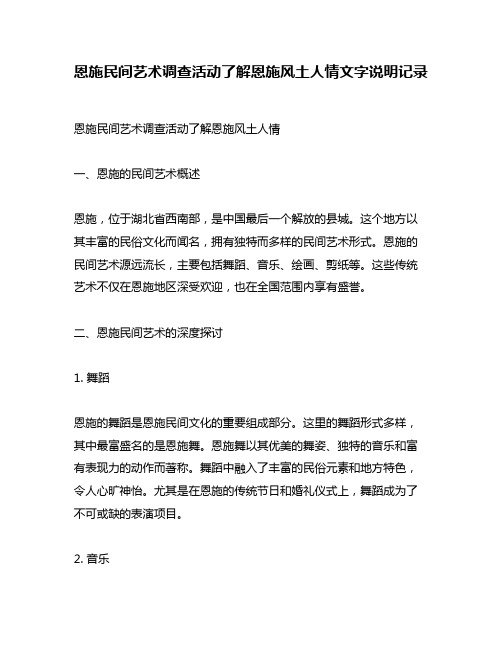 恩施民间艺术调查活动了解恩施风土人情文字说明记录

恩施民间艺术调查活动了解恩施风土人情

一、恩施的民间艺术概述

恩施，位于湖北省西南部，是中国最后一个解放的县城。这个地方以其丰富的民俗文化而闻名，拥有独特而多样的民间艺术形式。恩施的民间艺术源远流长，主要包括舞蹈、音乐、绘画、剪纸等。这些传统艺术不仅在恩施地区深受欢迎，也在全国范围内享有盛誉。

二、恩施民间艺术的深度探讨

1. 舞蹈

恩施的舞蹈是恩施民间文化的重要组成部分。这里的舞蹈形式多样，其中最富盛名的是恩施舞。恩施舞以其优美的舞姿、独特的音乐和富有表现力的动作而著称。舞蹈中融入了丰富的民俗元素和地方特色，令人心旷神怡。尤其是在恩施的传统节日和婚礼仪式上，舞蹈成为了不可或缺的表演项目。

2. 音乐